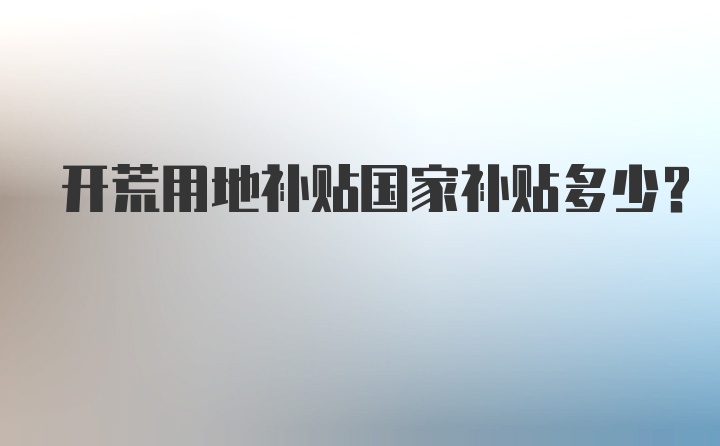 开荒用地补贴国家补贴多少?